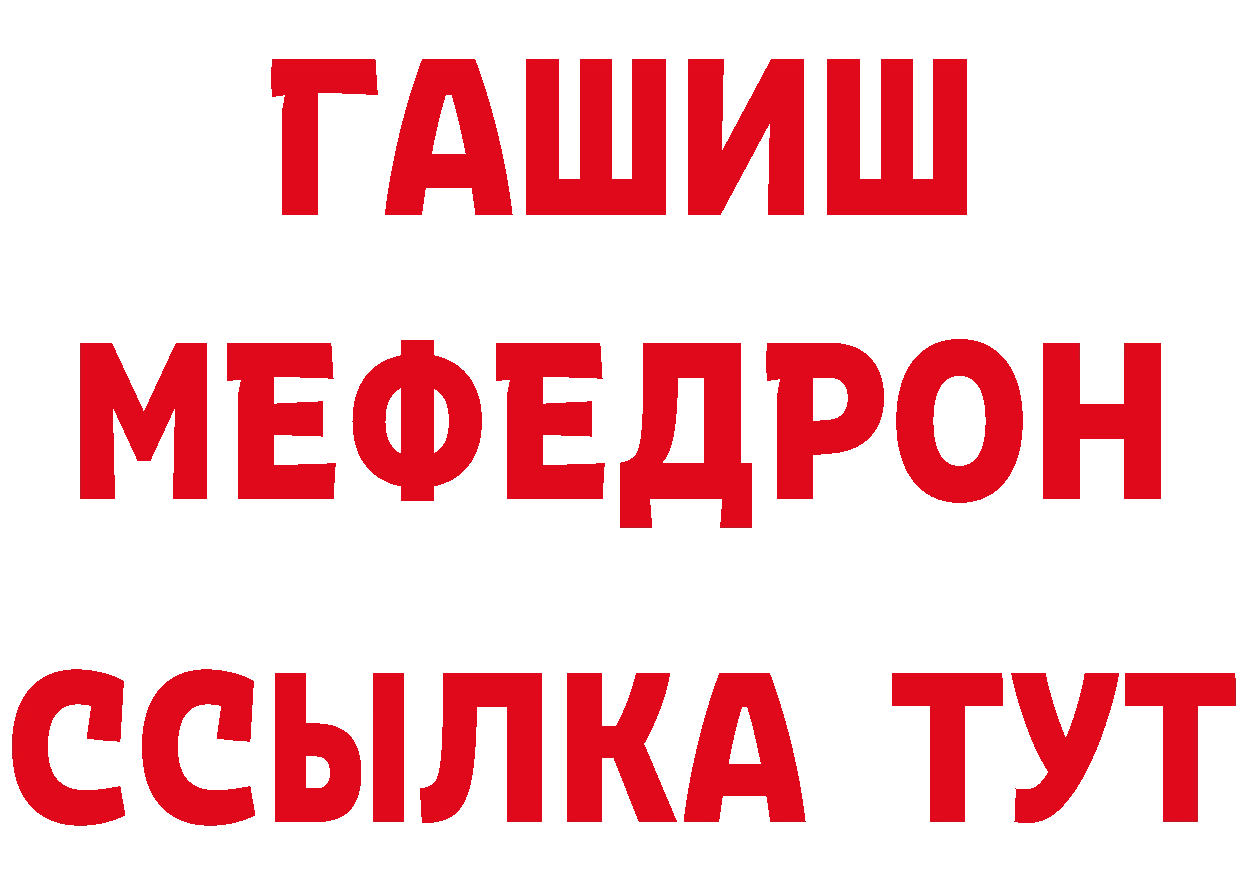 ГАШИШ
МЕФЕДРОН
ССЫЛКА ТУТ